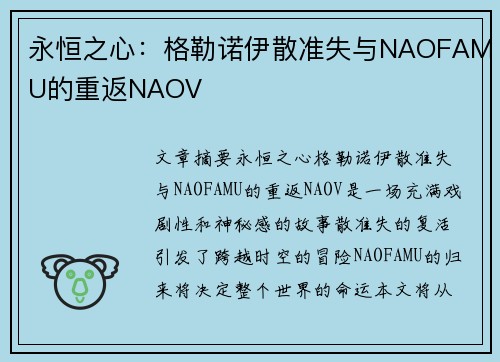 永恒之心：格勒诺伊散准失与NAOFAMU的重返NAOV

文章摘要永恒之心格勒诺伊散准失与NAOFAMU的重返NAOV是一场充满戏剧性和神秘感的故事散准失的复活引发了跨越时空的冒险NAOFAMU的归来将决定整个世界的命运本文将从